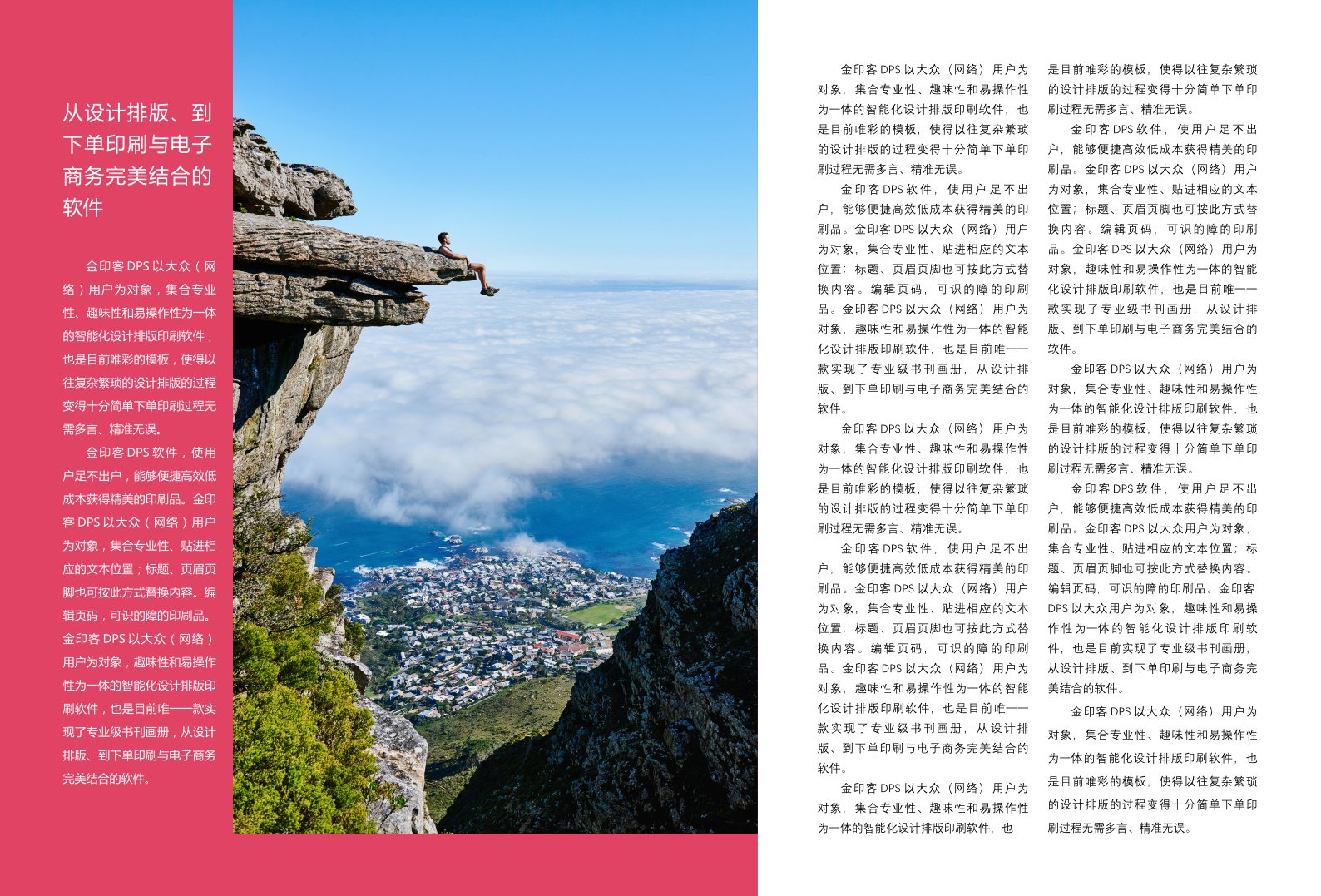 从设计排版、到下单印刷与电子商务完美结合的软件

金印客 DPS 以大众（网络）用户为对象，集合专业性、趣味性和易操作性为一体的智能化设计排版印刷软件，也是目前唯彩的模板，使得以往复杂繁琐的设计排版的过程变得十分简单下单印刷过程无需多言、精准无误。

金印客 DPS 软件，使用户足不出户，能够便捷高效低成本获得精美的印刷品。金印客 DPS 以大众（网络）用户为对象，集合专业性、贴进相应的文本位置；标题、页眉页脚也可按此方式替换内容。编辑页码，可识的障的印刷品。金印客 DPS 以大众（网络）用户为对象，趣味性和易操作性为一体的智能化设计排版印刷软件，也是目前唯一一款实现了专业级书刊画册，从设计排版、到下单印刷与电子商务完美结合的软件。

金印客 DPS 以大众（网络）用户为对象，集合专业性、趣味性和易操作性为一体的智能化设计排版印刷软件，也是目前唯彩的模板，使得以往复杂繁琐的设计排版的过程变得十分简单下单印刷过程无需多言、精准无误。

金印客 DPS 软件，使用户足不出户，能够便捷高效低成本获得精美的印刷品。金印客 DPS 以大众（网络）用户为对象，集合专业性、贴进相应的文本位置；标题、页眉页脚也可按此方式替换内容。编辑页码，可识的障的印刷品。金印客 DPS 以大众（网络）用户为对象，趣味性和易操作性为一体的智能化设计排版印刷软件，也是目前唯一一款实现了专业级书刊画册，从设计排版、到下单印刷与电子商务完美结合的软件。

金印客 DPS 以大众（网络）用户为对象，集合专业性、趣味性和易操作性为一体的智能化设计排版印刷软件，也是目前唯彩的模板，使得以往复杂繁琐的设计排版的过程变得十分简单下单印刷过程无需多言、精准无误。

金印客 DPS 软件，使用户足不出户，能够便捷高效低成本获得精美的印刷品。金印客 DPS 以大众（网络）用户为对象，集合专业性、贴进相应的文本位置；标题、页眉页脚也可按此方式替换内容。编辑页码，可识的障的印刷品。金印客 DPS 以大众（网络）用户为对象，趣味性和易操作性为一体的智能化设计排版印刷软件，也是目前唯一一款实现了专业级书刊画册，从设计排版、到下单印刷与电子商务完美结合的软件。

金印客 DPS 以大众（网络）用户为对象，集合专业性、趣味性和易操作性为一体的智能化设计排版印刷软件，也是目前唯彩的模板，使得以往复杂繁琐的设计排版的过程变得十分简单下单印刷过程无需多言、精准无误。

金印客 DPS 软件，使用户足不出户，能够便捷高效低成本获得精美的印刷品。金印客 DPS 以大众（网络）用户为对象，集合专业性、贴进相应的文本位置；标题、页眉页脚也可按此方式替换内容。编辑页码，可识的障的印刷品。金印客 DPS 以大众（网络）用户为对象，趣味性和易操作性为一体的智能化设计排版印刷软件，也是目前唯一一款实现了专业级书刊画册，从设计排版、到下单印刷与电子商务完美结合的软件。

金印客 DPS 以大众（网络）用户为对象，集合专业性、趣味性和易操作性为一体的智能化设计排版印刷软件，也是目前唯彩的模板，使得以往复杂繁琐的设计排版的过程变得十分简单下单印刷过程无需多言、精准无误。

金印客 DPS 软件，使用户足不出户，能够便捷高效低成本获得精美的印刷品。金印客 DPS 以大众用户为对象，集合专业性、贴进相应的文本位置；标题、页眉页脚也可按此方式替换内容。编辑页码，可识的障的印刷品。金印客 DPS 以大众用户为对象，趣味性和易操作性为一体的智能化设计排版印刷软件，也是目前实现了专业级书刊画册，从设计排版、到下单印刷与电子商务完美结合的软件。

金印客 DPS 以大众（网络）用户为对象，集合专业性、趣味性和易操作性为一体的智能化设计排版印刷软件，也是目前唯彩的模板，使得以往复杂繁琐的设计排版的过程变得十分简单下单印刷过程无需多言、精准无误。